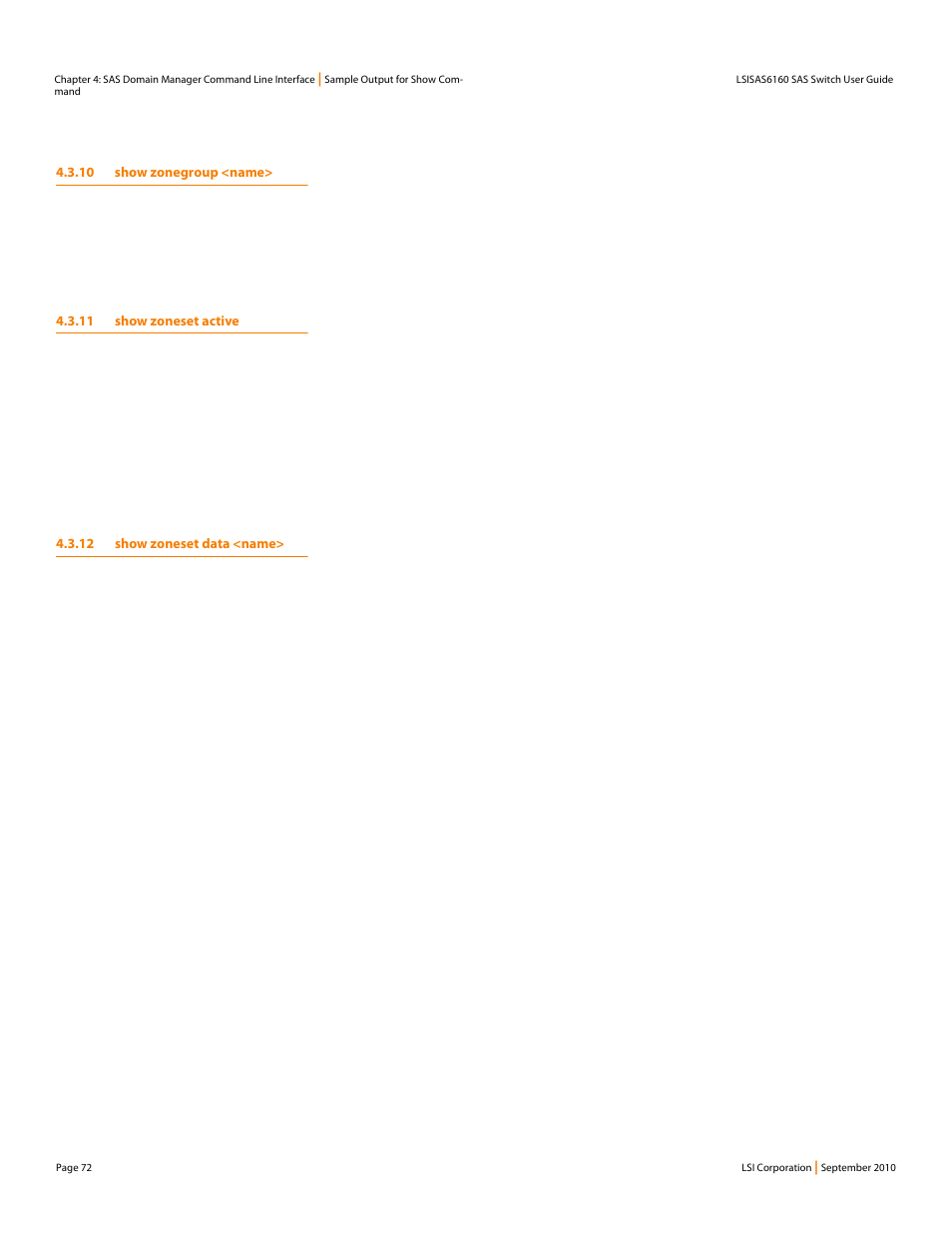 Chapter 4: SAS Domain Manager Command Line Interface | Sample Output for Show Command

LSISAS6160 SAS Switch User Guide

4.3.10 show zonegroup <name>

4.3.11 show zoneset active

4.3.12 show zoneset data <name>

Page 72

LSI Corporation | September 2010